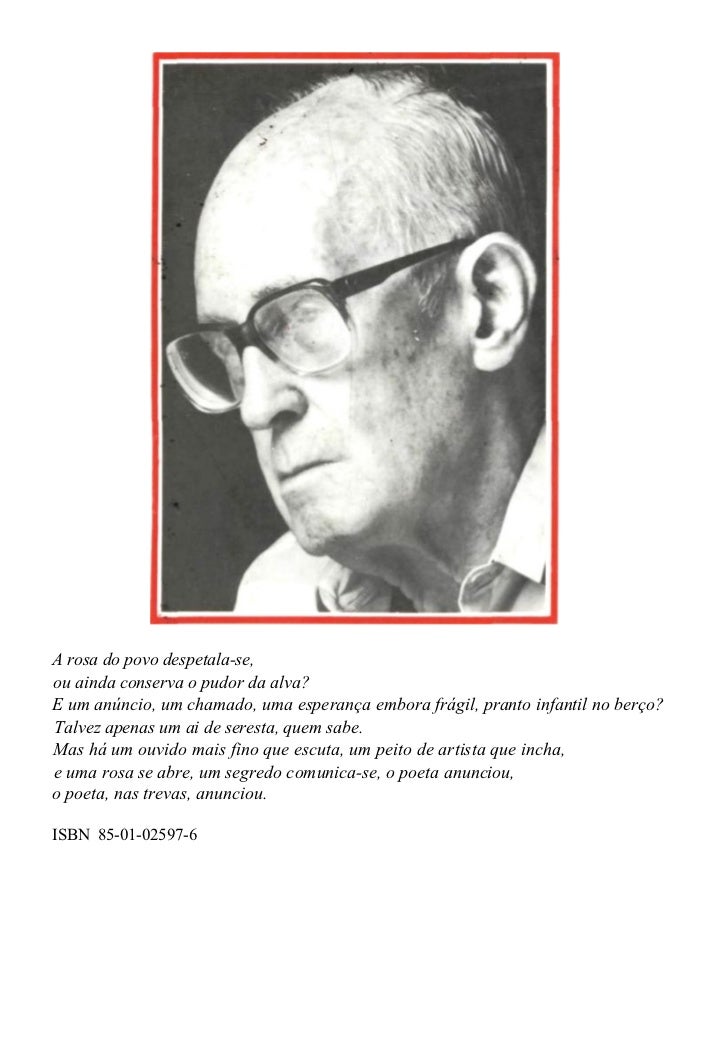 A rosa do povo despetala-se,
ou ainda conserva o pudor da alva?
E um anúncio, um chamado, uma esperança embora frágil, pranto infantil no berço?
Talvez apenas um ai de seresta, quem sabe.
Mas há um ouvido mais fino que escuta, um peito de artista que incha,
e uma rosa se abre, um segredo comunica-se, o poeta anunciou,
o poeta, nas trevas, anunciou.

ISBN 85-01-02597-6